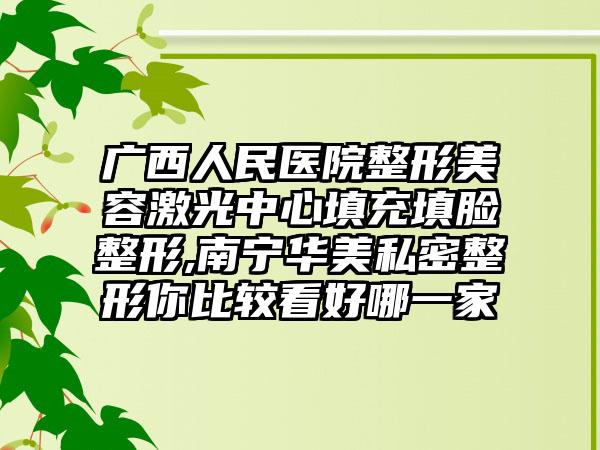 广西人民医院整形美容激光中心填充填脸整形,南宁华美私密整形你比较看好哪一家